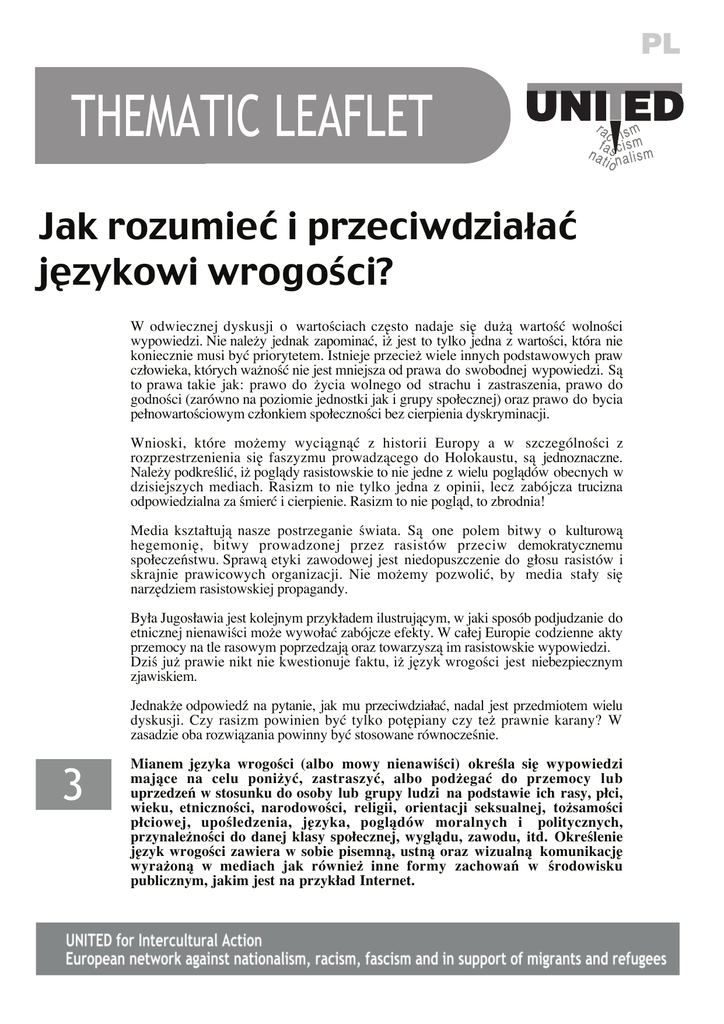 PL

THEMATIC LEAFLET

UNITED
racism
fascism
nationalism

Jak rozumieć i przeciwdziałać językowi wrogości?

W odwiecznej dyskusji o wartościach często nadaje się dużą wartość wolności wypowiedzi. Nie należy jednak zapominać, iż jest to tylko jedna z wartości, która nie koniecznie musi być priorytetem. Istnieje przecież wiele innych podstawowych praw człowieka, których ważność nie jest mniejsza od prawa do swobodnej wypowiedzi. Są to prawa takie jak: prawo do życia wolnego od strachu i zastraszenia, prawo do godności (zarówno na poziomie jednostki jak i grupy społecznej) oraz prawo do bycia pełnowartościowym członkiem społeczności bez cierpienia dyskryminacji.

Wnioski, które możemy wyciągnąć z historii Europy a w szczególności z rozprzestrzenienia się faszyzmu prowadzącego do Holokaustu, są jednoznaczne. Należy podkreślić, iż poglądy rasistowskie to nie jedne z wielu poglądów obecnych w dzisiejszych mediach. Rasizm to nie tylko jedna z opinii, lecz zabójcza trucizna odpowiedzialna za śmierć i cierpienie. Rasizm to nie pogląd, to zbrodnia!

Media kształtują nasze postrzeganie świata. Są one polem bitwy o kulturową hegemonię, bitwy prowadzonej przez rasistów przeciw demokratycznemu społeczeństwu. Sprawą etyki zawodowej jest niedopuszczenie do głosu rasistów i skrajnie prawicowych organizacji. Nie możemy pozwolić, by media stały się narzędziem rasistowskiej propagandy.

Była Jugosławia jest kolejnym przykładem ilustrującym, w jaki sposób podjudzanie do etnicznej nienawiści może wywołać zabójcze efekty. W całej Europie codzienne akty przemocy na tle rasowym poprzedzają oraz towarzyszą im rasistowskie wypowiedzi. Dziś już prawie nikt nie kwestionuje faktu, iż język wrogości jest niebezpiecznym zjawiskiem.

Jednakże odpowiedź na pytanie, jak mu przeciwdziałać, nadal jest przedmiotem wielu dyskusji. Czy rasizm powinien być tylko potępiany czy też prawnie karany? W zasadzie oba rozwiązania powinny być stosowane równocześnie.

3

Mianem języka wrogości (albo mowy nienawiści) określa się wypowiedzi mające na celu poniżyć, zastraszyć, albo podżegać do przemocy lub uprzedzeń w stosunku do osoby lub grupy ludzi na podstawie ich rasy, płci, wieku, etniczności, narodowości, religii, orientacji seksualnej, tożsamości płciowej, upośledzenia, języka, poglądów moralnych i politycznych, przynależności do danej klasy społecznej, wyglądu, zawodu, itd. Określenie język wrogości zawiera w sobie pisemną, ustną oraz wizualną komunikację wyrażoną w mediach jak również inne formy zachowań w środowisku publicznym, jakim jest na przykład Internet.

UNITED for Intercultural Action
European network against nationalism, racism, fascism and in support of migrants and refugees